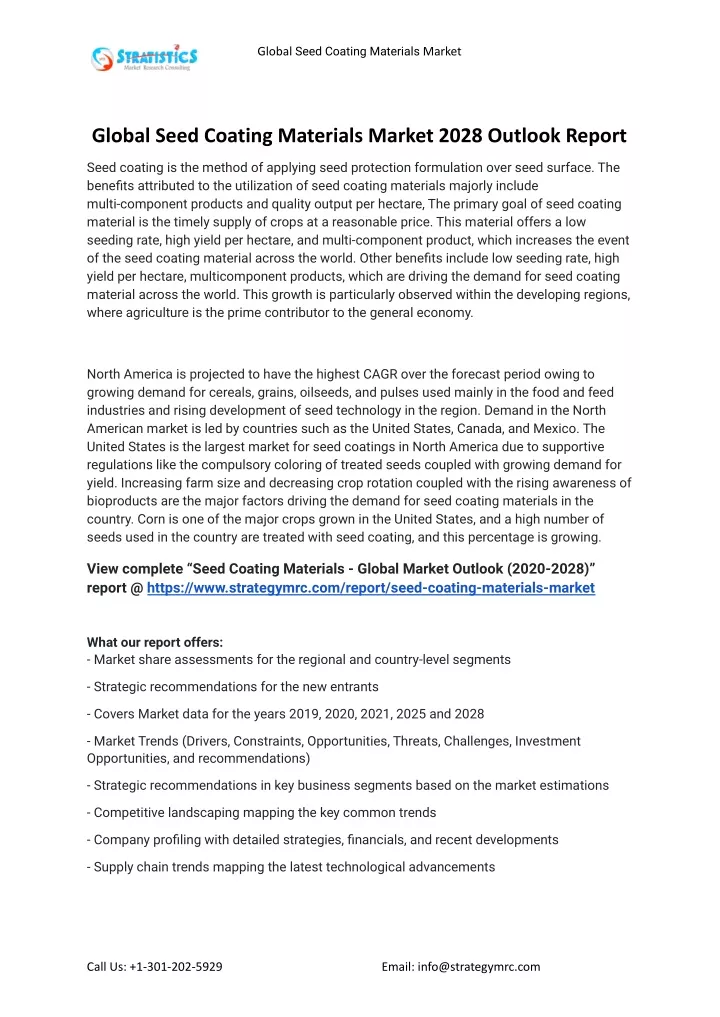 STRATISTICS
Market Research Consulting

Global Seed Coating Materials Market

Global Seed Coating Materials Market 2028 Outlook Report

Seed coating is the method of applying seed protection formulation over seed surface. The benefits attributed to the utilization of seed coating materials majorly include multi-component products and quality output per hectare, The primary goal of seed coating material is the timely supply of crops at a reasonable price. This material offers a low seeding rate, high yield per hectare, and multi-component product, which increases the event of the seed coating material across the world. Other benefits include low seeding rate, high yield per hectare, multicomponent products, which are driving the demand for seed coating material across the world. This growth is particularly observed within the developing regions, where agriculture is the prime contributor to the general economy.

North America is projected to have the highest CAGR over the forecast period owing to growing demand for cereals, grains, oilseeds, and pulses used mainly in the food and feed industries and rising development of seed technology in the region. Demand in the North American market is led by countries such as the United States, Canada, and Mexico. The United States is the largest market for seed coatings in North America due to supportive regulations like the compulsory coloring of treated seeds coupled with growing demand for yield. Increasing farm size and decreasing crop rotation coupled with the rising awareness of bioproducts are the major factors driving the demand for seed coating materials in the country. Corn is one of the major crops grown in the United States, and a high number of seeds used in the country are treated with seed coating, and this percentage is growing.

View complete “Seed Coating Materials - Global Market Outlook (2020-2028)” report @ https://www.strategymrc.com/report/seed-coating-materials-market

What our report offers:
- Market share assessments for the regional and country-level segments

- Strategic recommendations for the new entrants

- Covers Market data for the years 2019, 2020, 2021, 2025 and 2028

- Market Trends (Drivers, Constraints, Opportunities, Threats, Challenges, Investment Opportunities, and recommendations)

- Strategic recommendations in key business segments based on the market estimations

- Competitive landscaping mapping the key common trends

- Company profiling with detailed strategies, financials, and recent developments

- Supply chain trends mapping the latest technological advancements

Call Us: +1-301-202-5929

Email: info@strategymrc.com